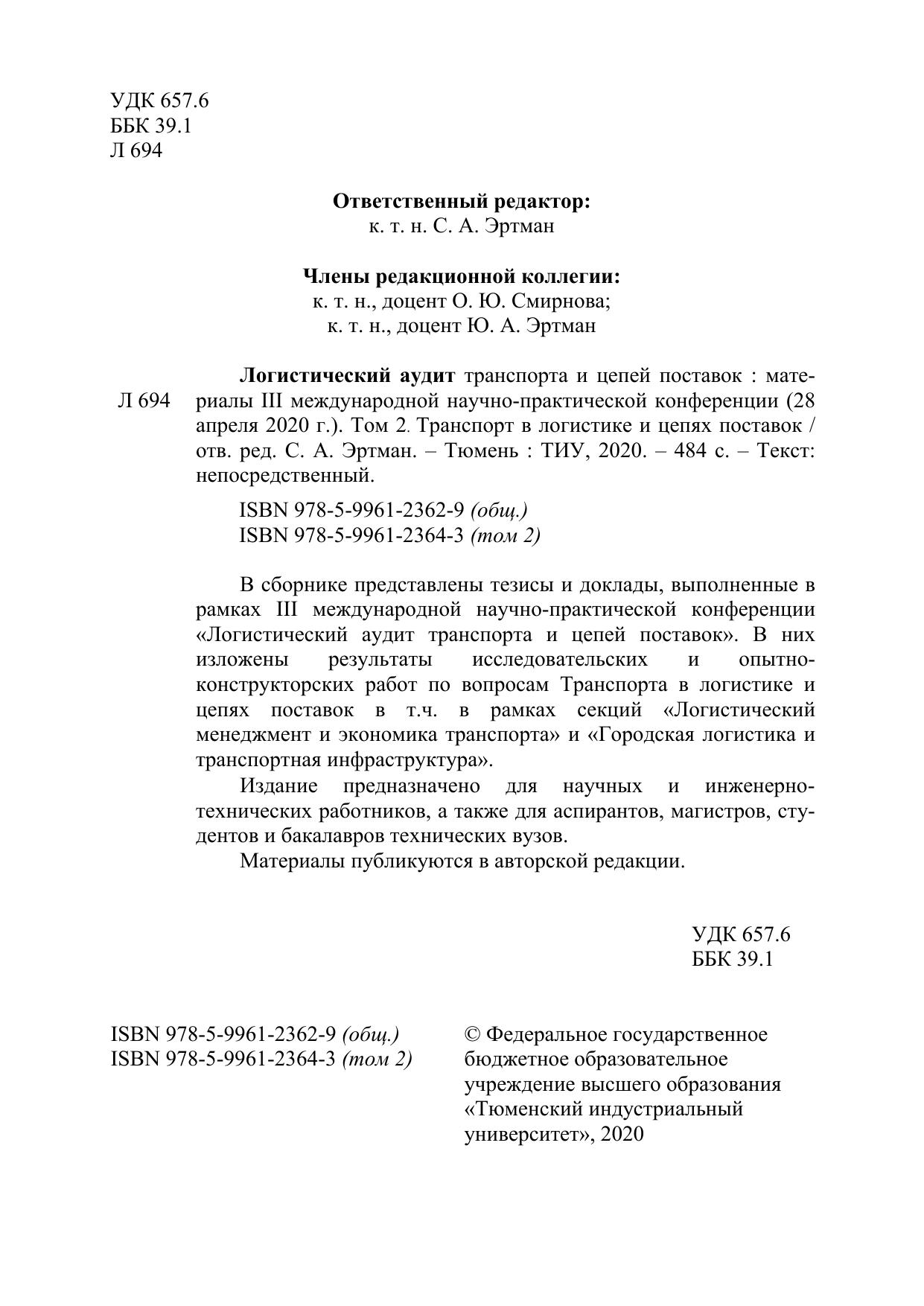 УДК 657.6
ББК 39.1
Л 694

**Ответственный редактор:**
к. т. н. С. А. Эртман

**Члены редакционной коллегии:**
к. т. н., доцент О. Ю. Смирнова;
к. т. н., доцент Ю. А. Эртман

Л 694

**Логистический аудит** транспорта и цепей поставок : материалы III международной научно-практической конференции (28 апреля 2020 г.). Том 2. Транспорт в логистике и цепях поставок / отв. ред. С. А. Эртман. – Тюмень : ТИУ, 2020. – 484 с. – Текст: непосредственный.

ISBN 978-5-9961-2362-9 *(общ.)*
ISBN 978-5-9961-2364-3 *(том 2)*

В сборнике представлены тезисы и доклады, выполненные в рамках III международной научно-практической конференции «Логистический аудит транспорта и цепей поставок». В них изложены результаты исследовательских и опытно-конструкторских работ по вопросам Транспорта в логистике и цепях поставок в т.ч. в рамках секций «Логистический менеджмент и экономика транспорта» и «Городская логистика и транспортная инфраструктура».

Издание предназначено для научных и инженерно-технических работников, а также для аспирантов, магистров, студентов и бакалавров технических вузов.

Материалы публикуются в авторской редакции.

УДК 657.6
ББК 39.1

ISBN 978-5-9961-2362-9 *(общ.)*
ISBN 978-5-9961-2364-3 *(том 2)*

© Федеральное государственное бюджетное образовательное учреждение высшего образования «Тюменский индустриальный университет», 2020